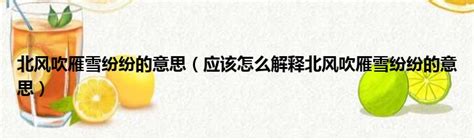 北风吹雁雪纷纷的意思（应该怎么解释北风吹雁雪纷纷的意思）